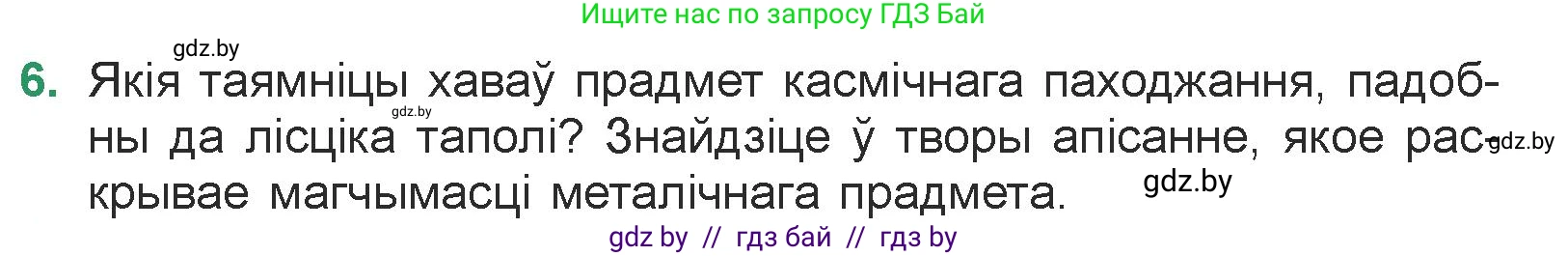 Ищите нас по запросу ГДЗ Бай

gdz.by

6. Якія таямніцы хаваў прадмет касмічнага паходжання, падобны да лісціка таполі? Знайдзіце ў творы апісанне, якое раскрывае магчымасці металічнага прадмета.

gdz.by

gdz.by

gdz.by

gdz by // гдз бай // гдз by